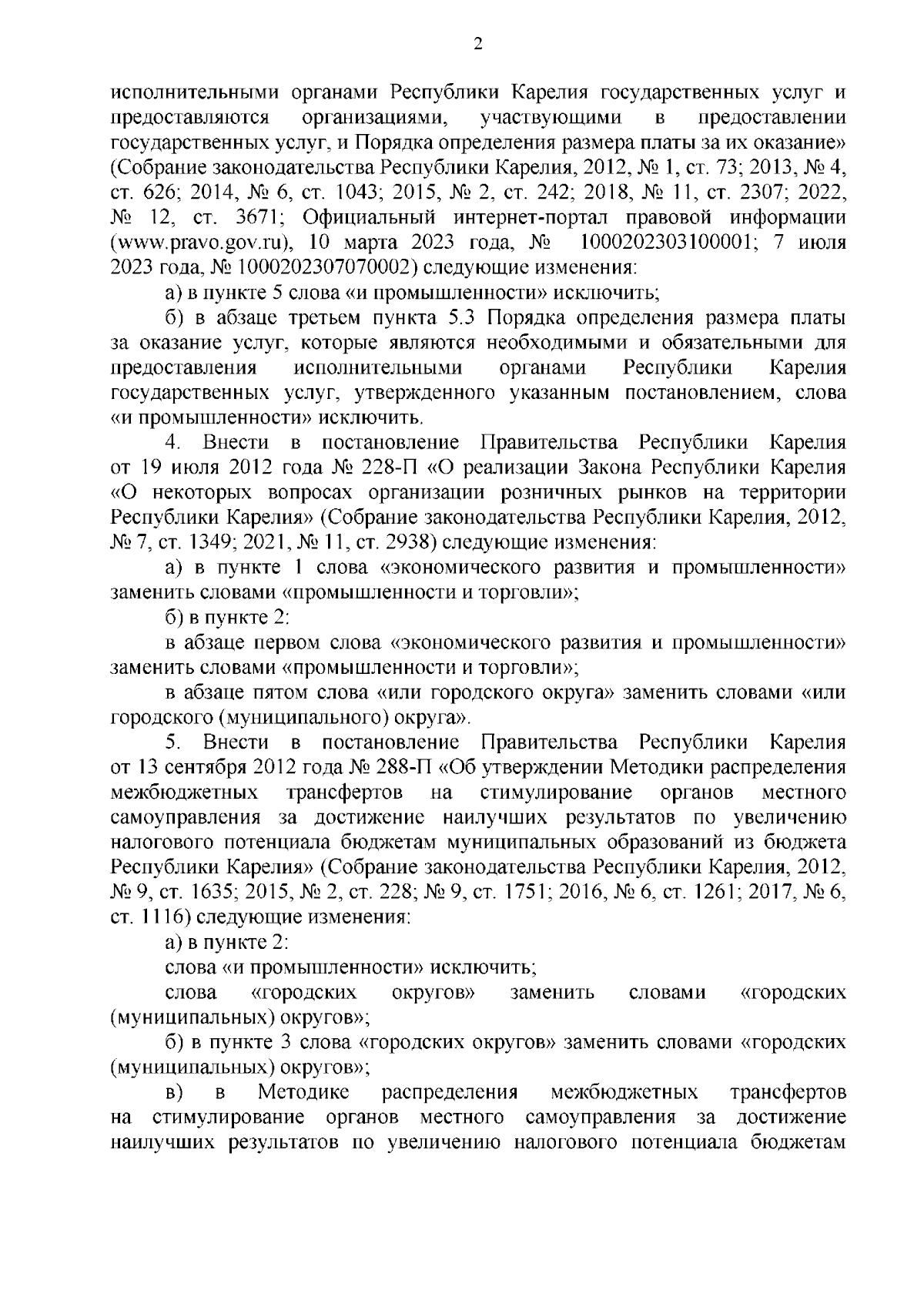 2

исполнительными органами Республики Карелия государственных услуг и предоставляются организациями, участвующими в предоставлении государственных услуг, и Порядка определения размера платы за их оказание» (Собрание законодательства Республики Карелия, 2012, № 1, ст. 73; 2013, № 4, ст. 626; 2014, № 6, ст. 1043; 2015, № 2, ст. 242; 2018, № 11, ст. 2307; 2022, № 12, ст. 3671; Официальный интернет-портал правовой информации (www.pravo.gov.ru), 10 марта 2023 года, № 1000202303100001; 7 июля 2023 года, № 1000202307070002) следующие изменения:

а) в пункте 5 слова «и промышленности» исключить;

б) в абзаце третьем пункта 5.3 Порядка определения размера платы за оказание услуг, которые являются необходимыми и обязательными для предоставления исполнительными органами Республики Карелия государственных услуг, утвержденного указанным постановлением, слова «и промышленности» исключить.

4. Внести в постановление Правительства Республики Карелия от 19 июля 2012 года № 228-П «О реализации Закона Республики Карелия «О некоторых вопросах организации розничных рынков на территории Республики Карелия» (Собрание законодательства Республики Карелия, 2012, № 7, ст. 1349; 2021, № 11, ст. 2938) следующие изменения:

а) в пункте 1 слова «экономического развития и промышленности» заменить словами «промышленности и торговли»;

б) в пункте 2:

в абзаце первом слова «экономического развития и промышленности» заменить словами «промышленности и торговли»;

в абзаце пятом слова «или городского округа» заменить словами «или городского (муниципального) округа».

5. Внести в постановление Правительства Республики Карелия от 13 сентября 2012 года № 288-П «Об утверждении Методики распределения межбюджетных трансфертов на стимулирование органов местного самоуправления за достижение наилучших результатов по увеличению налогового потенциала бюджетам муниципальных образований из бюджета Республики Карелия» (Собрание законодательства Республики Карелия, 2012, № 9, ст. 1635; 2015, № 2, ст. 228; № 9, ст. 1751; 2016, № 6, ст. 1261; 2017, № 6, ст. 1116) следующие изменения:

а) в пункте 2:

слова «и промышленности» исключить;

слова «городских округов» заменить словами «городских (муниципальных) округов»;

б) в пункте 3 слова «городских округов» заменить словами «городских (муниципальных) округов»;

в) в Методике распределения межбюджетных трансфертов на стимулирование органов местного самоуправления за достижение наилучших результатов по увеличению налогового потенциала бюджетам